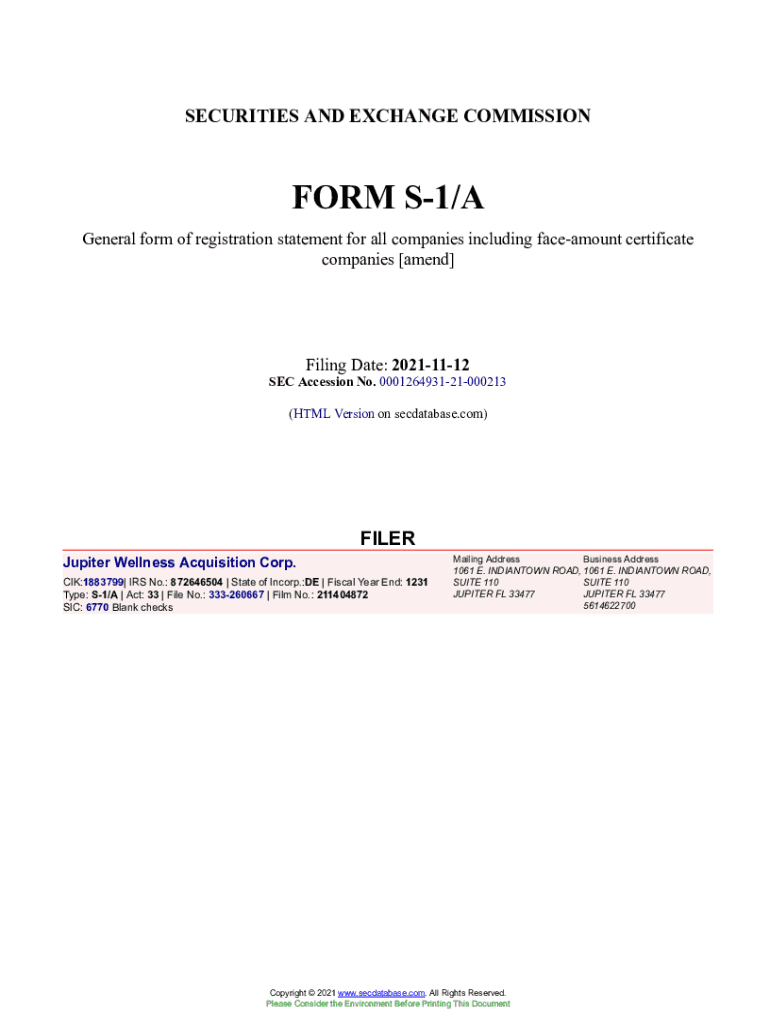 SECURITIES AND EXCHANGE COMMISSION

FORM S-1/A

General form of registration statement for all companies including face-amount certificate companies [amend]

Filing Date: 2021-11-12
SEC Accession No. 0001264931-21-000213

(HTML Version on secdatabase.com)

FILER

Jupiter Wellness Acquisition Corp.

CIK:1883799| IRS No.: 872646504 | State of Incorp.:DE | Fiscal Year End: 1231
Type: S-1/A | Act: 33 | File No.: 333-260667 | Film No.: 211404872
SIC: 6770 Blank checks

Mailing Address
1061 E. INDIANTOWN ROAD,
SUITE 110
JUPITER FL 33477

Business Address
1061 E. INDIANTOWN ROAD,
SUITE 110
JUPITER FL 33477
5614622700

Copyright © 2021 www.secdatabase.com. All Rights Reserved.
Please Consider the Environment Before Printing This Document